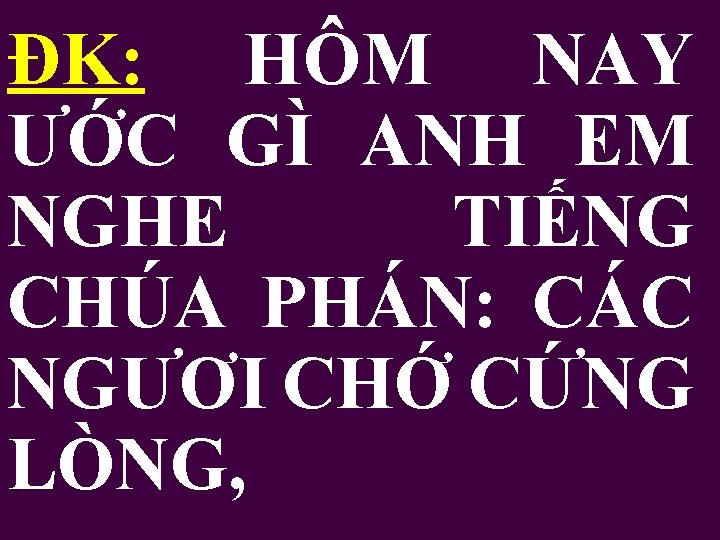 ĐK: HÔM NAY ƯỚC GÌ ANH EM NGHE TIẾNG CHÚA PHÁN: CÁC NGƯƠI CHỚ CỨNG LÒNG,